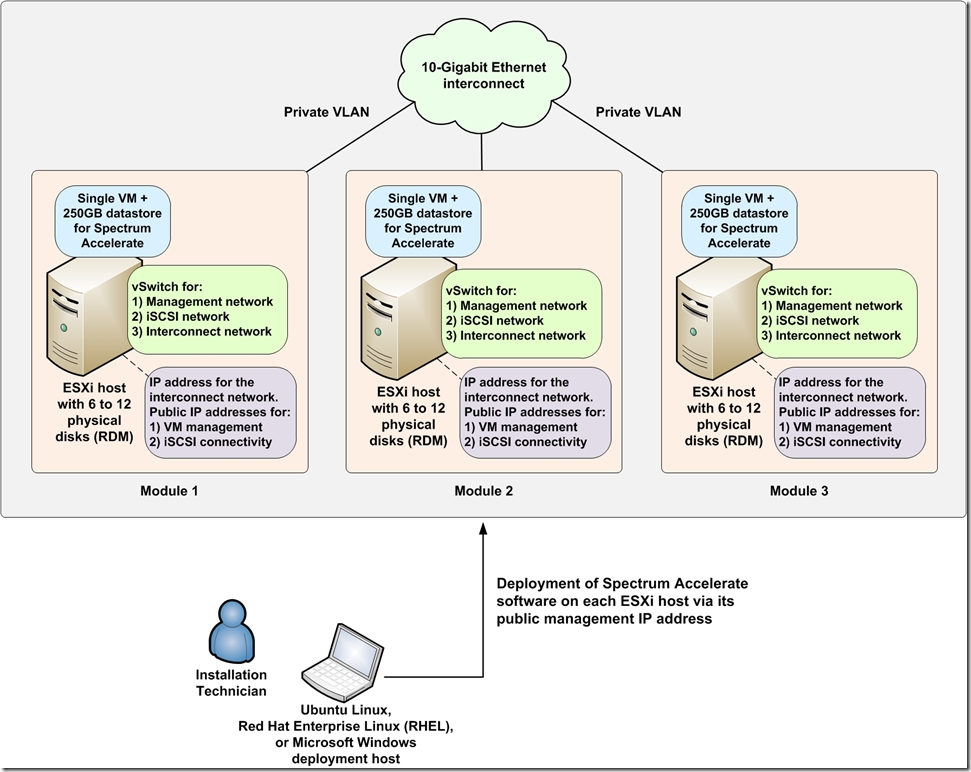 10-Gigabit Ethernet interconnect

Private VLAN

Private VLAN

Single VM + 250GB datastore for Spectrum Accelerate

vSwitch for:
1) Management network
2) iSCSI network
3) Interconnect network

ESXi host with 6 to 12 physical disks (RDM)

IP address for the interconnect network.
Public IP addresses for:
1) VM management
2) iSCSI connectivity

Module 1

Single VM + 250GB datastore for Spectrum Accelerate

vSwitch for:
1) Management network
2) iSCSI network
3) Interconnect network

ESXi host with 6 to 12 physical disks (RDM)

IP address for the interconnect network.
Public IP addresses for:
1) VM management
2) iSCSI connectivity

Module 2

Single VM + 250GB datastore for Spectrum Accelerate

vSwitch for:
1) Management network
2) iSCSI network
3) Interconnect network

ESXi host with 6 to 12 physical disks (RDM)

IP address for the interconnect network.
Public IP addresses for:
1) VM management
2) iSCSI connectivity

Module 3

Deployment of Spectrum Accelerate software on each ESXi host via its public management IP address

Installation Technician

Ubuntu Linux, Red Hat Enterprise Linux (RHEL), or Microsoft Windows deployment host